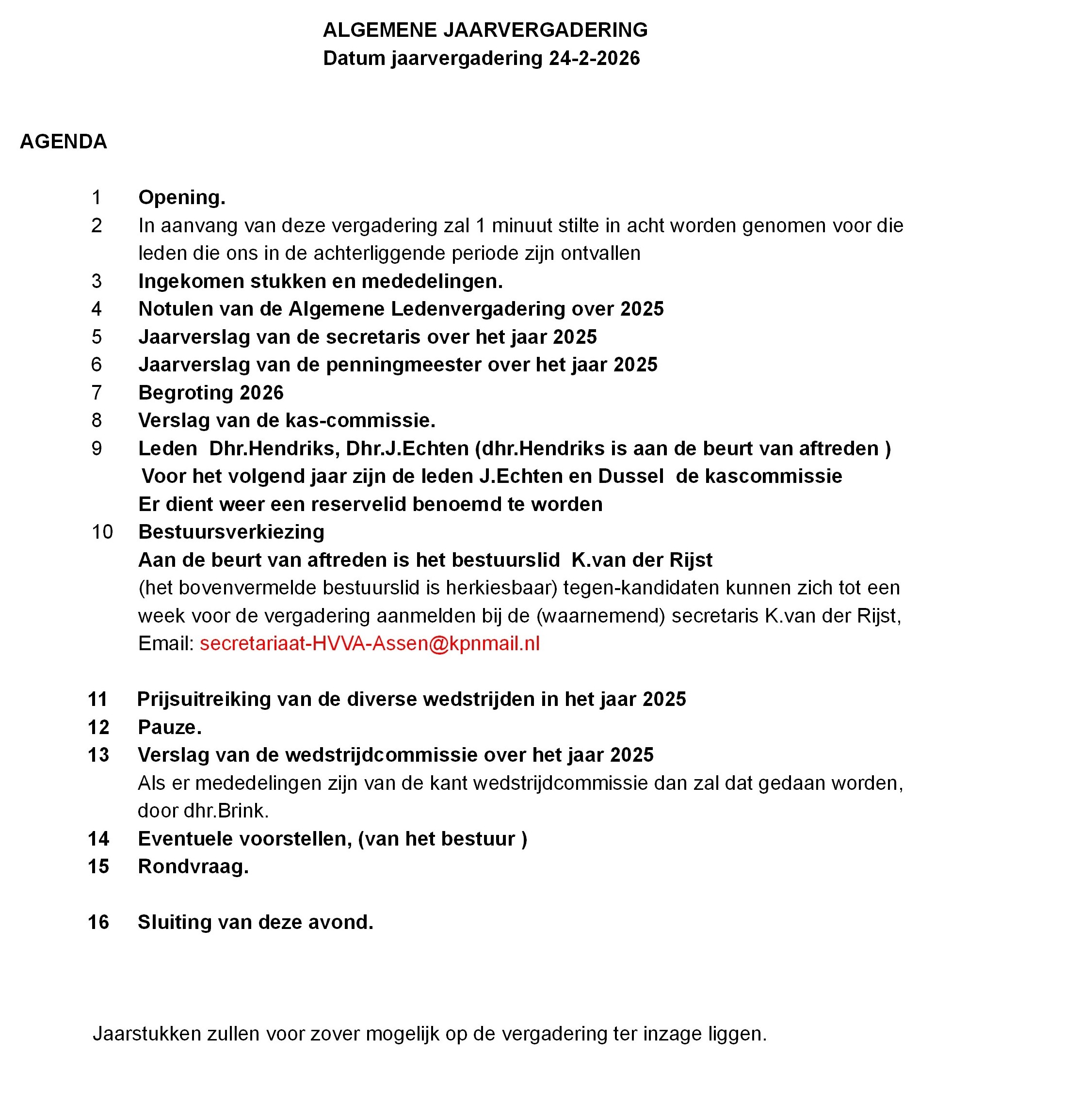 ALGEMENE JAARVERGADERING
Datum jaarvergadering 24-2-2026

AGENDA

1 Opening.
2 In aanvang van deze vergadering zal 1 minuut stilte in acht worden genomen voor die leden die ons in de achterliggende periode zijn ontvallen
3 Ingekomen stukken en mededelingen.
4 Notulen van de Algemene Ledenvergadering over 2025
5 Jaarverslag van de secretaris over het jaar 2025
6 Jaarverslag van de penningmeester over het jaar 2025
7 Begroting 2026
8 Verslag van de kas-commissie.
9 Leden Dhr.Hendriks, Dhr.J.Echten (dhr.Hendriks is aan de beurt van aftreden )
Voor het volgend jaar zijn de leden J.Echten en Dussel de kascommissie
Er dient weer een reservelid benoemd te worden
10 Bestuursverkiezing
Aan de beurt van aftreden is het bestuurslid K.van der Rijst
(het bovenvermelde bestuurslid is herkiesbaar) tegen-kandidaten kunnen zich tot een week voor de vergadering aanmelden bij de (waarnemend) secretaris K.van der Rijst,
Email: secretariaat-HVVA-Assen@kpnmail.nl

11 Prijsuitreiking van de diverse wedstrijden in het jaar 2025
12 Pauze.
13 Verslag van de wedstrijdcommissie over het jaar 2025
Als er mededelingen zijn van de kant wedstrijdcommissie dan zal dat gedaan worden, door dhr.Brink.
14 Eventuele voorstellen, (van het bestuur )
15 Rondvraag.

16 Sluiting van deze avond.

Jaarstukken zullen voor zover mogelijk op de vergadering ter inzage liggen.